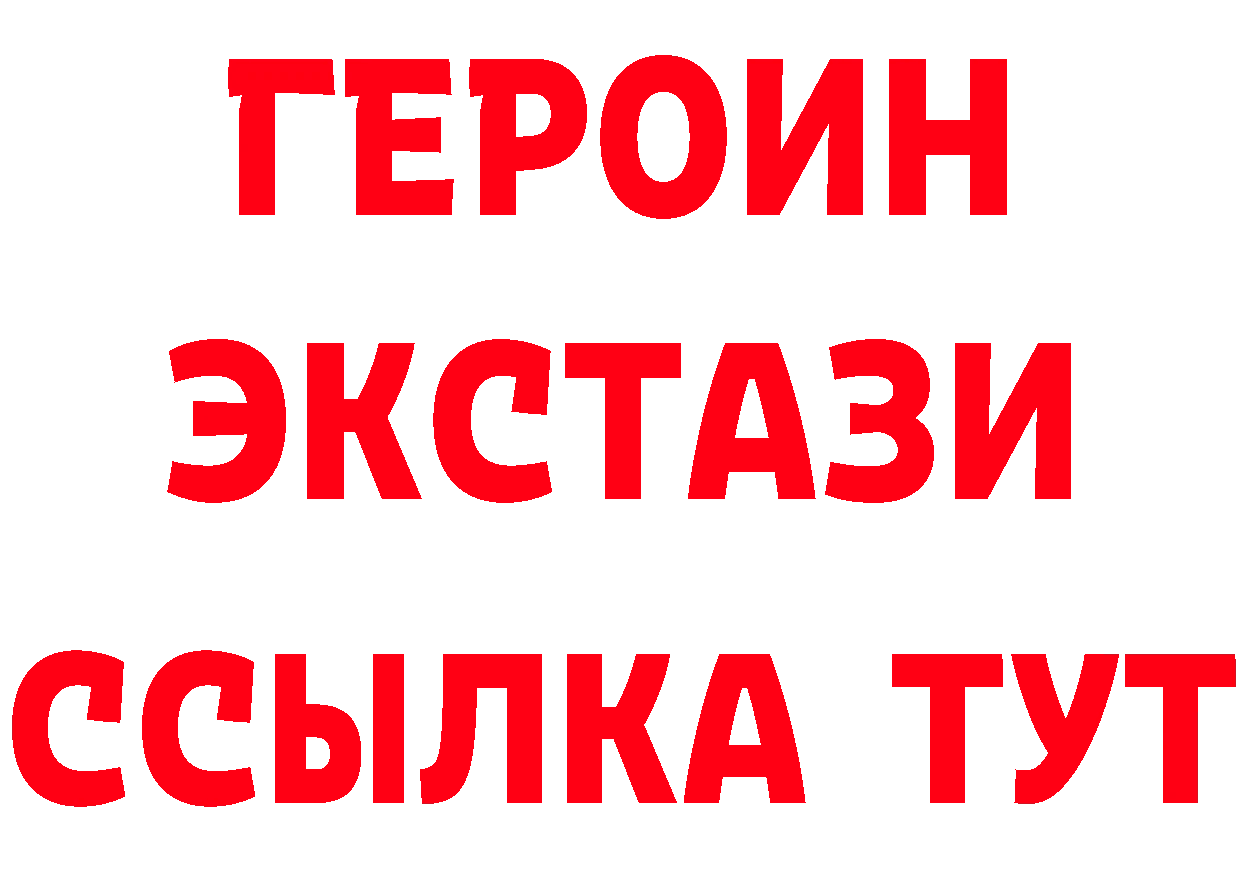 ГЕРОИН
ЭКСТАЗИ
ССЫЛКА ТУТ